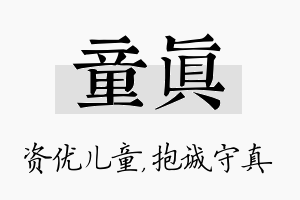 童眞

资优儿童,抱诚守真